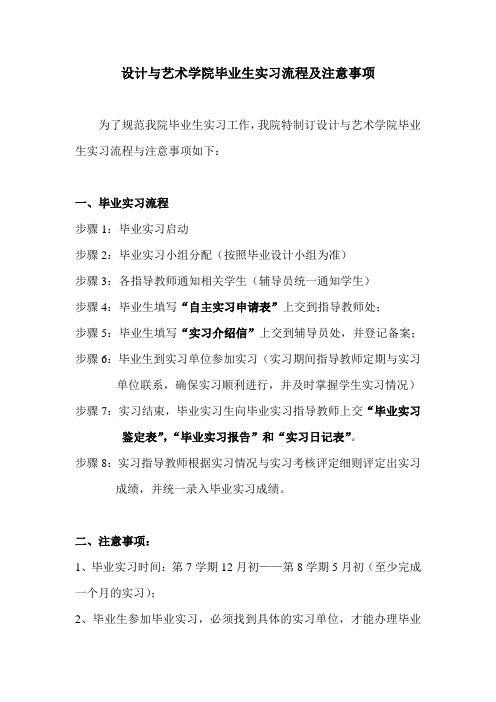 设计与艺术学院毕业生实习流程及注意事项

为了规范我院毕业生实习工作，我院特制订设计与艺术学院毕业生实习流程与注意事项如下：

一、毕业实习流程

步骤 1：毕业实习启动

步骤 2：毕业实习小组分配（按照毕业设计小组为准）

步骤 3：各指导教师通知相关学生（辅导员统一通知学生）

步骤 4：毕业生填写“自主实习申请表”上交到指导教师处；

步骤 5：毕业生填写“实习介绍信”上交到辅导员处，并登记备案；

步骤 6：毕业生到实习单位参加实习（实习期间指导教师定期与实习单位联系，确保实习顺利进行，并及时掌握学生实习情况）

步骤 7：实习结束，毕业实习生向毕业实习指导教师上交“毕业实习鉴定表”，“毕业实习报告”和“实习日记表”。

步骤 8：实习指导教师根据实习情况与实习考核评定细则评定出实习成绩，并统一录入毕业实习成绩。

二、注意事项：

1、毕业实习时间：第 7 学期 12 月初——第 8 学期 5 月初（至少完成一个月的实习）；

2、毕业生参加毕业实习，必须找到具体的实习单位，才能办理毕业